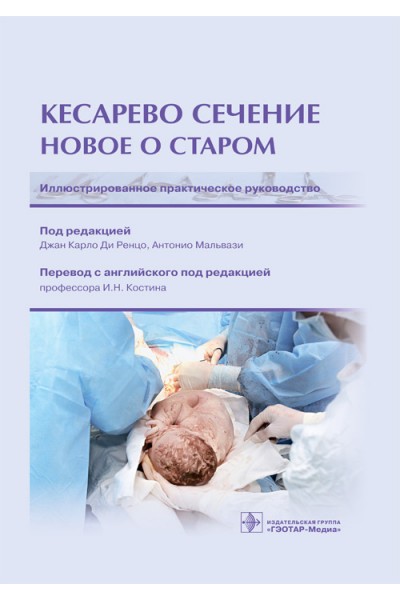 КЕСАРЕВО СЕЧЕНИЕ
НОВОЕ О СТАРОМ

Иллюстрированное практическое руководство

Под редакцией
Джан Карло Ди Ренцо, Антонио Мальвази

Перевод с английского под редакцией
профессора И.Н. Костина

ИЗДАТЕЛЬСКАЯ ГРУППА
«ГЭОТАР-Медиа»